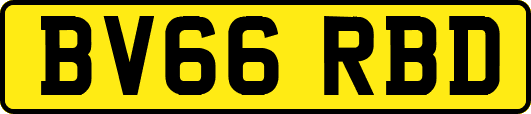 BV66 RBD